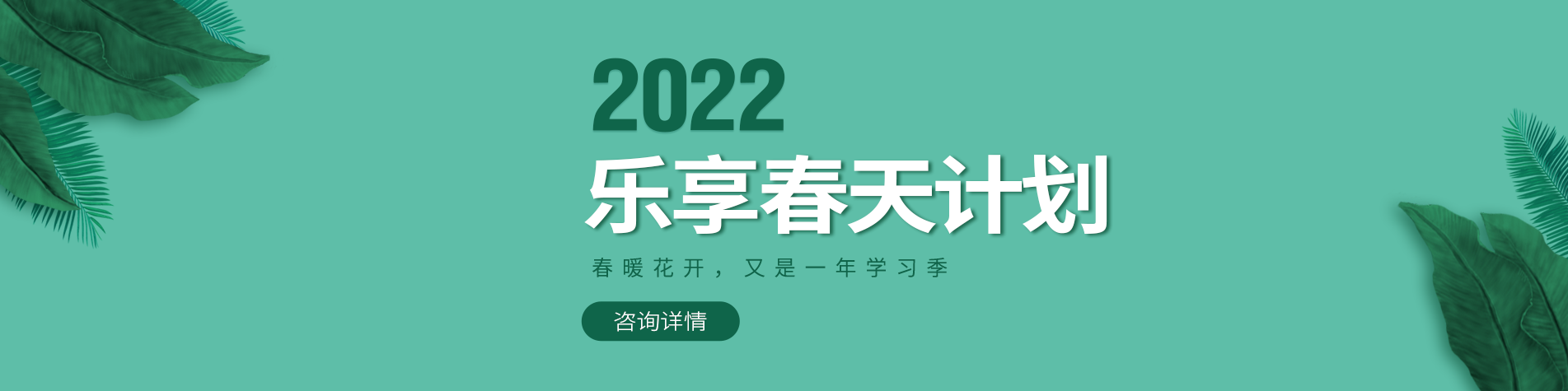 2022
乐享春天计划

春暖花开，又是一年学习季

咨询详情